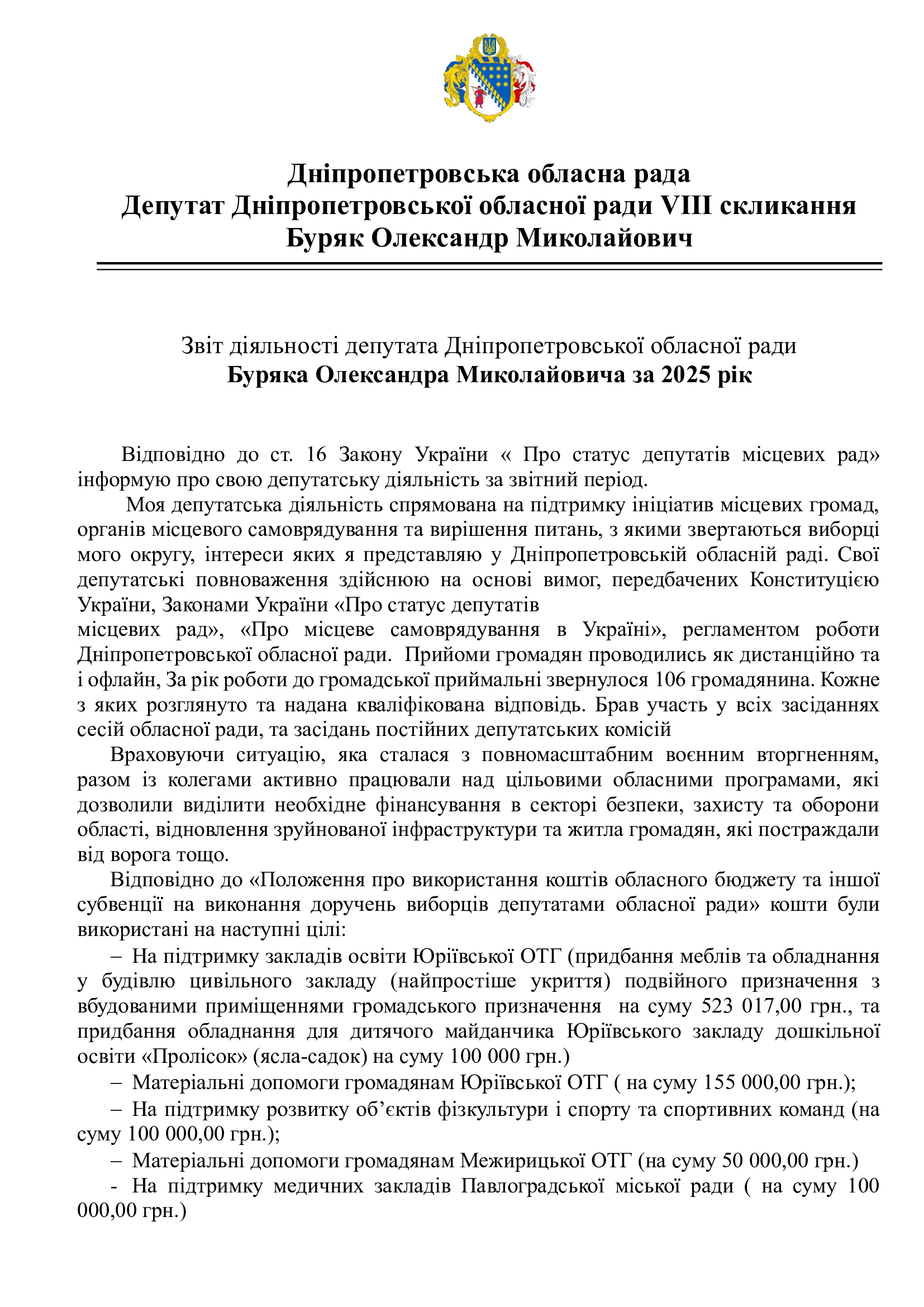 Дніпропетровська обласна рада
Депутат Дніпропетровської обласної ради VIII скликання
Буряк Олександр Миколайович

Звіт діяльності депутата Дніпропетровської обласної ради
Буряка Олександра Миколайовича за 2025 рік

Відповідно до ст. 16 Закону України « Про статус депутатів місцевих рад» інформую про свою депутатську діяльність за звітний період.

Моя депутатська діяльність спрямована на підтримку ініціатив місцевих громад, органів місцевого самоврядування та вирішення питань, з якими звертаються виборці мого округу, інтереси яких я представляю у Дніпропетровській обласній раді. Свої депутатські повноваження здійснюю на основі вимог, передбачених Конституцією України, Законами України «Про статус депутатів
місцевих рад», «Про місцеве самоврядування в Україні», регламентом роботи Дніпропетровської обласної ради. Прийоми громадян проводились як дистанційно та і офлайн, За рік роботи до громадської приймальні звернулося 106 громадянина. Кожне з яких розглянуто та надана кваліфікована відповідь. Брав участь у всіх засіданнях сесій обласної ради, та засідань постійних депутатських комісій

Враховуючи ситуацію, яка сталася з повномасштабним воєнним вторгненням, разом із колегами активно працювали над цільовими обласними програмами, які дозволили виділити необхідне фінансування в секторі безпеки, захисту та оборони області, відновлення зруйнованої інфраструктури та житла громадян, які постраждали від ворога тощо.

Відповідно до «Положення про використання коштів обласного бюджету та іншої субвенції на виконання доручень виборців депутатами обласної ради» кошти були використані на наступні цілі:

– На підтримку закладів освіти Юріївської ОТГ (придбання меблів та обладнання у будівлю цивільного закладу (найпростіше укриття) подвійного призначення з вбудованими приміщеннями громадського призначення на суму 523 017,00 грн., та придбання обладнання для дитячого майданчика Юріївського закладу дошкільної освіти «Пролісок» (ясла-садок) на суму 100 000 грн.)

– Матеріальні допомоги громадянам Юріївської ОТГ ( на суму 155 000,00 грн.);

– На підтримку розвитку об'єктів фізкультури і спорту та спортивних команд (на суму 100 000,00 грн.);

– Матеріальні допомоги громадянам Межирицької ОТГ (на суму 50 000,00 грн.)

- На підтримку медичних закладів Павлоградської міської ради ( на суму 100 000,00 грн.)